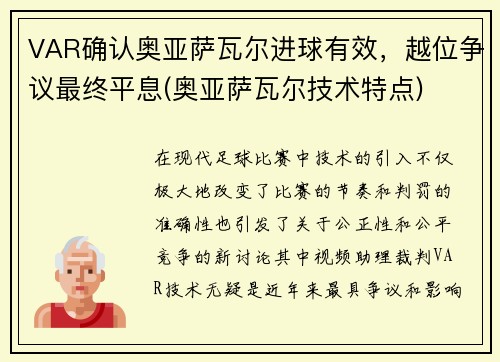 VAR确认奥亚萨瓦尔进球有效，越位争议最终平息(奥亚萨瓦尔技术特点)

在现代足球比赛中技术的引入不仅极大地改变了比赛的节奏和判罚的准确性也引发了关于公正性和公平竞争的新讨论其中视频助理裁判VAR技术无疑是近年来最具争议和影响